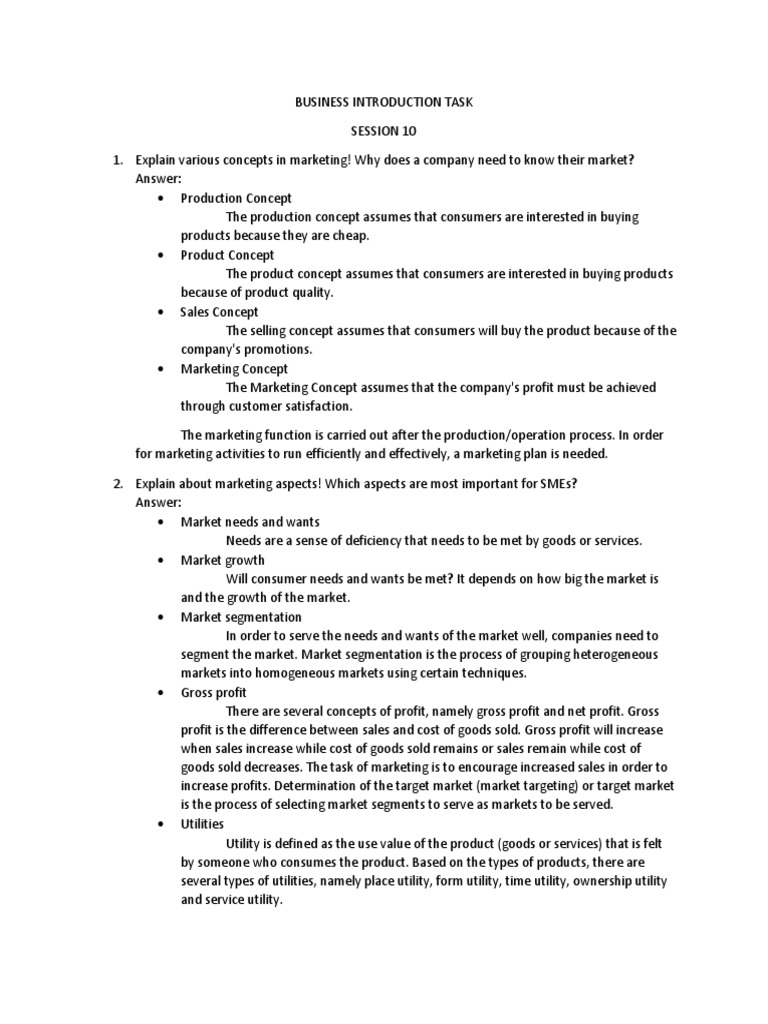 BUSINESS INTRODUCTION TASK

SESSION 10

1. Explain various concepts in marketing! Why does a company need to know their market?
Answer:

• Production Concept
The production concept assumes that consumers are interested in buying products because they are cheap.

• Product Concept
The product concept assumes that consumers are interested in buying products because of product quality.

• Sales Concept
The selling concept assumes that consumers will buy the product because of the company's promotions.

• Marketing Concept
The Marketing Concept assumes that the company's profit must be achieved through customer satisfaction.

The marketing function is carried out after the production/operation process. In order for marketing activities to run efficiently and effectively, a marketing plan is needed.

2. Explain about marketing aspects! Which aspects are most important for SMEs?
Answer:

• Market needs and wants
Needs are a sense of deficiency that needs to be met by goods or services.

• Market growth
Will consumer needs and wants be met? It depends on how big the market is and the growth of the market.

• Market segmentation
In order to serve the needs and wants of the market well, companies need to segment the market. Market segmentation is the process of grouping heterogeneous markets into homogeneous markets using certain techniques.

• Gross profit
There are several concepts of profit, namely gross profit and net profit. Gross profit is the difference between sales and cost of goods sold. Gross profit will increase when sales increase while cost of goods sold remains or sales remain while cost of goods sold decreases. The task of marketing is to encourage increased sales in order to increase profits. Determination of the target market (market targeting) or target market is the process of selecting market segments to serve as markets to be served.

• Utilities
Utility is defined as the use value of the product (goods or services) that is felt by someone who consumes the product. Based on the types of products, there are several types of utilities, namely place utility, form utility, time utility, ownership utility and service utility.